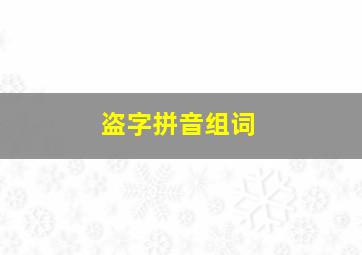 盗字拼音组词